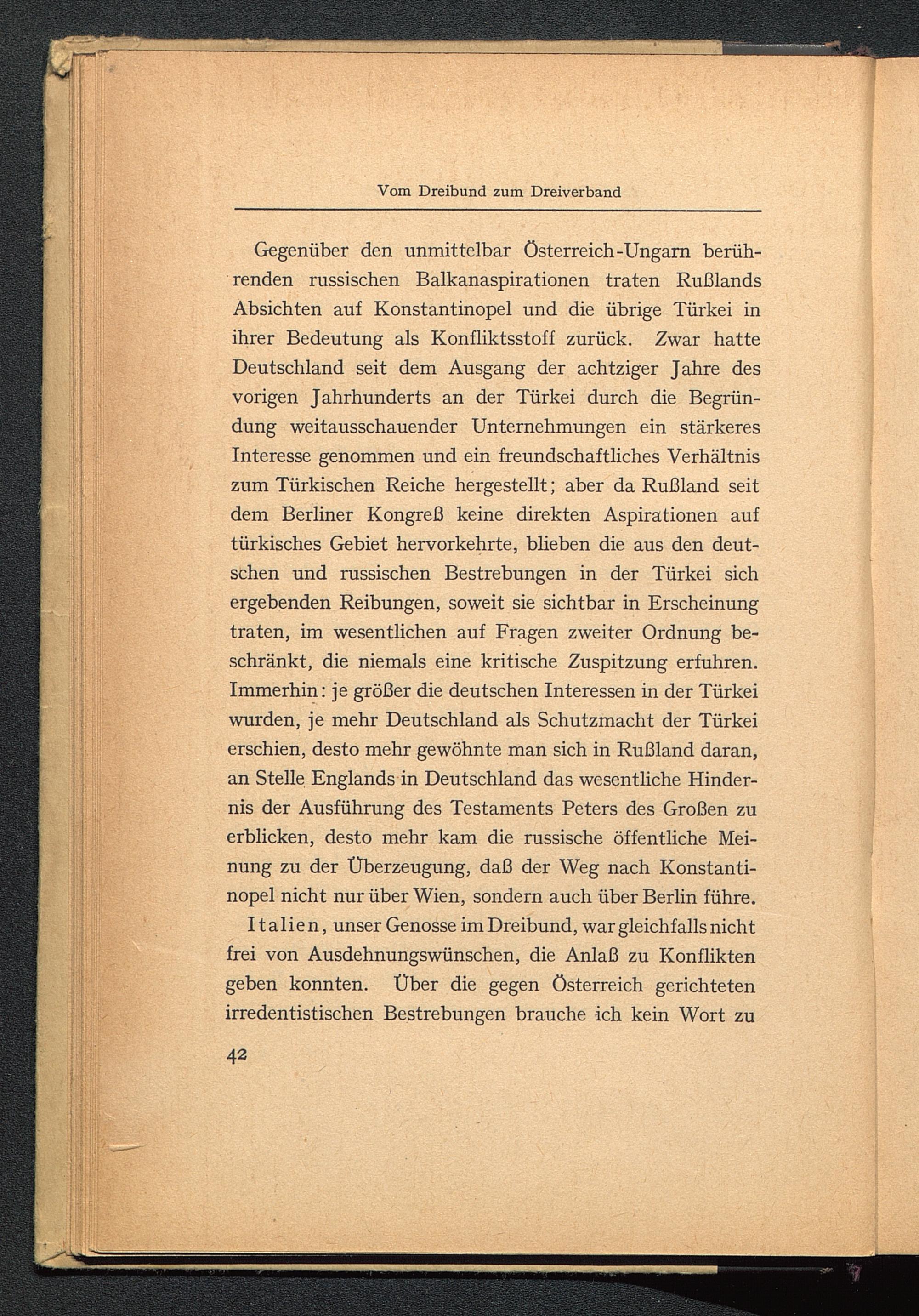 Vom Dreibund zum Dreiverband

Gegenüber den unmittelbar Österreich-Ungarn berührenden russischen Balkanaspirationen traten Rußlands Absichten auf Konstantinopel und die übrige Türkei in ihrer Bedeutung als Konfliktsstoff zurück. Zwar hatte Deutschland seit dem Ausgang der achtziger Jahre des vorigen Jahrhunderts an der Türkei durch die Begründung weitausschauender Unternehmungen ein stärkeres Interesse genommen und ein freundschaftliches Verhältnis zum Türkischen Reiche hergestellt; aber da Rußland seit dem Berliner Kongreß keine direkten Aspirationen auf türkisches Gebiet hervorkehrte, blieben die aus den deutschen und russischen Bestrebungen in der Türkei sich ergebenden Reibungen, soweit sie sichtbar in Erscheinung traten, im wesentlichen auf Fragen zweiter Ordnung beschränkt, die niemals eine kritische Zuspitzung erfuhren. Immerhin: je größer die deutschen Interessen in der Türkei wurden, je mehr Deutschland als Schutzmacht der Türkei erschien, desto mehr gewöhnte man sich in Rußland daran, an Stelle Englands in Deutschland das wesentliche Hindernis der Ausführung des Testaments Peters des Großen zu erblicken, desto mehr kam die russische öffentliche Meinung zu der Überzeugung, daß der Weg nach Konstantinopel nicht nur über Wien, sondern auch über Berlin führe.

Italien, unser Genosse im Dreibund, war gleichfalls nicht frei von Ausdehnungswünschen, die Anlaß zu Konflikten geben konnten. Über die gegen Österreich gerichteten irredentistischen Bestrebungen brauche ich kein Wort zu

42